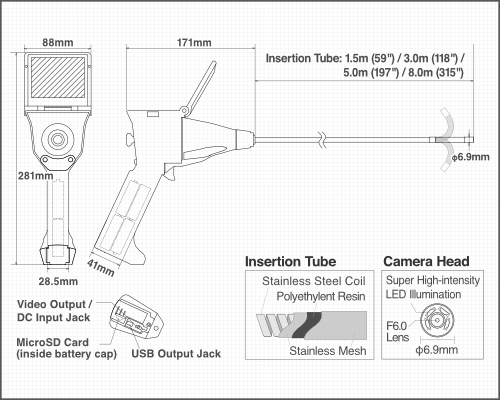 88mm

171mm

Insertion Tube: 1.5m (59") / 3.0m (118") / 5.0m (197") / 8.0m (315")

281mm

ϕ6.9mm

41mm

28.5mm

Video Output / DC Input Jack

MicroSD Card (inside battery cap)

USB Output Jack

Insertion Tube

Stainless Steel Coil

Polyethylent Resin

Stainless Mesh

Camera Head

Super High-intensity LED Illumination

F6.0 Lens

ϕ6.9mm